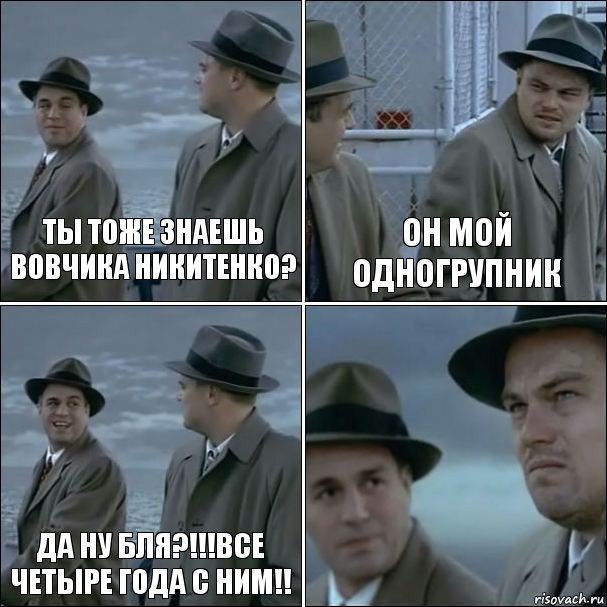 ТЫ ТОЖЕ ЗНАЕШЬ ВОВЧИКА НИКИТЕНКО?

ОН МОЙ ОДНОГРУПНИК

ДА НУ БЛЯ?!!!ВСЕ ЧЕТЫРЕ ГОДА С НИМ!!

risovach.ru